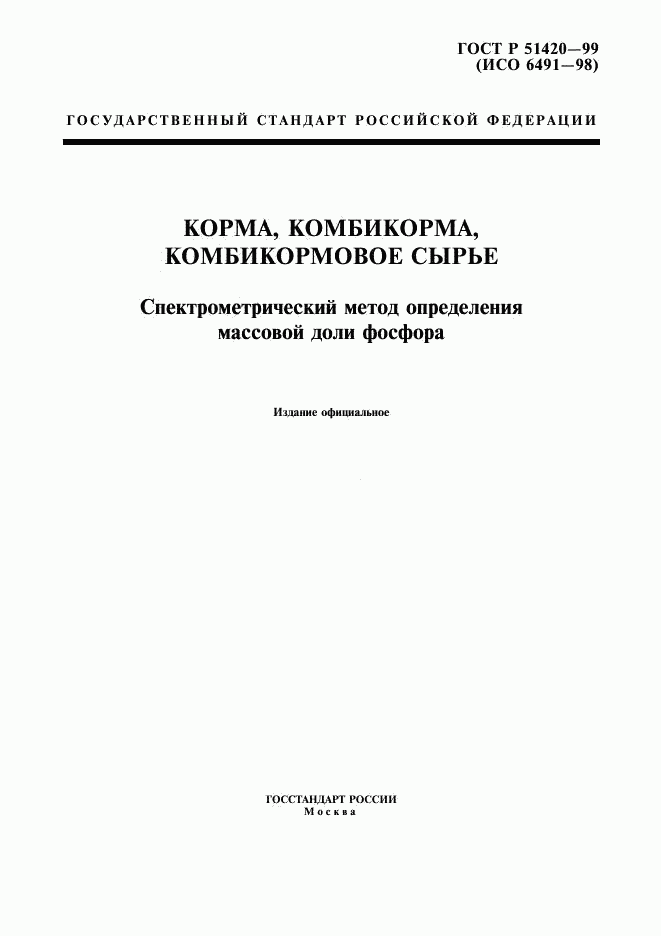 ГОСТ Р 51420—99
(ИСО 6491—98)

ГОСУДАРСТВЕННЫЙ СТАНДАРТ РОССИЙСКОЙ ФЕДЕРАЦИИ

КОРМА, КОМБИКОРМА,
КОМБИКОРМОВОЕ СЫРЬЕ

Спектрометрический метод определения
массовой доли фосфора

Издание официальное

ГОССТАНДАРТ РОССИИ
Москва